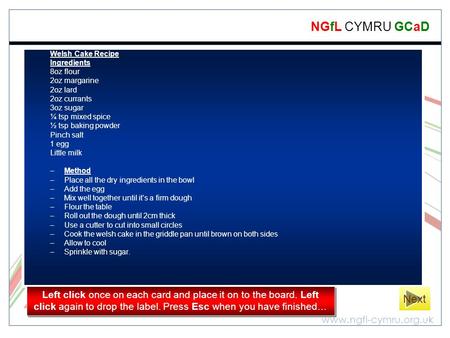 NGfL CYMRU GCaD

Welsh Cake Recipe
Ingredients
8oz flour
2oz margarine
2oz lard
2oz currants
3oz sugar
¼ tsp mixed spice
½ tsp baking powder
Pinch salt
1 egg
Little milk

– Method
– Place all the dry ingredients in the bowl
– Add the egg
– Mix well together until it's a firm dough
– Flour the table
– Roll out the dough until 2cm thick
– Use a cutter to cut into small circles
– Cook the welsh cake in the griddle pan until brown on both sides
– Allow to cool
– Sprinkle with sugar.

Left click once on each card and place it on to the board. Left click again to drop the label. Press Esc when you have finished…

Next

www.ngfl-cymru.org.uk